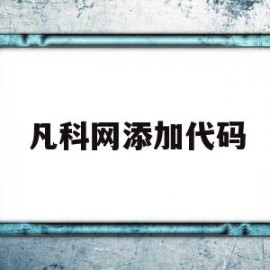 凡科网添加代码